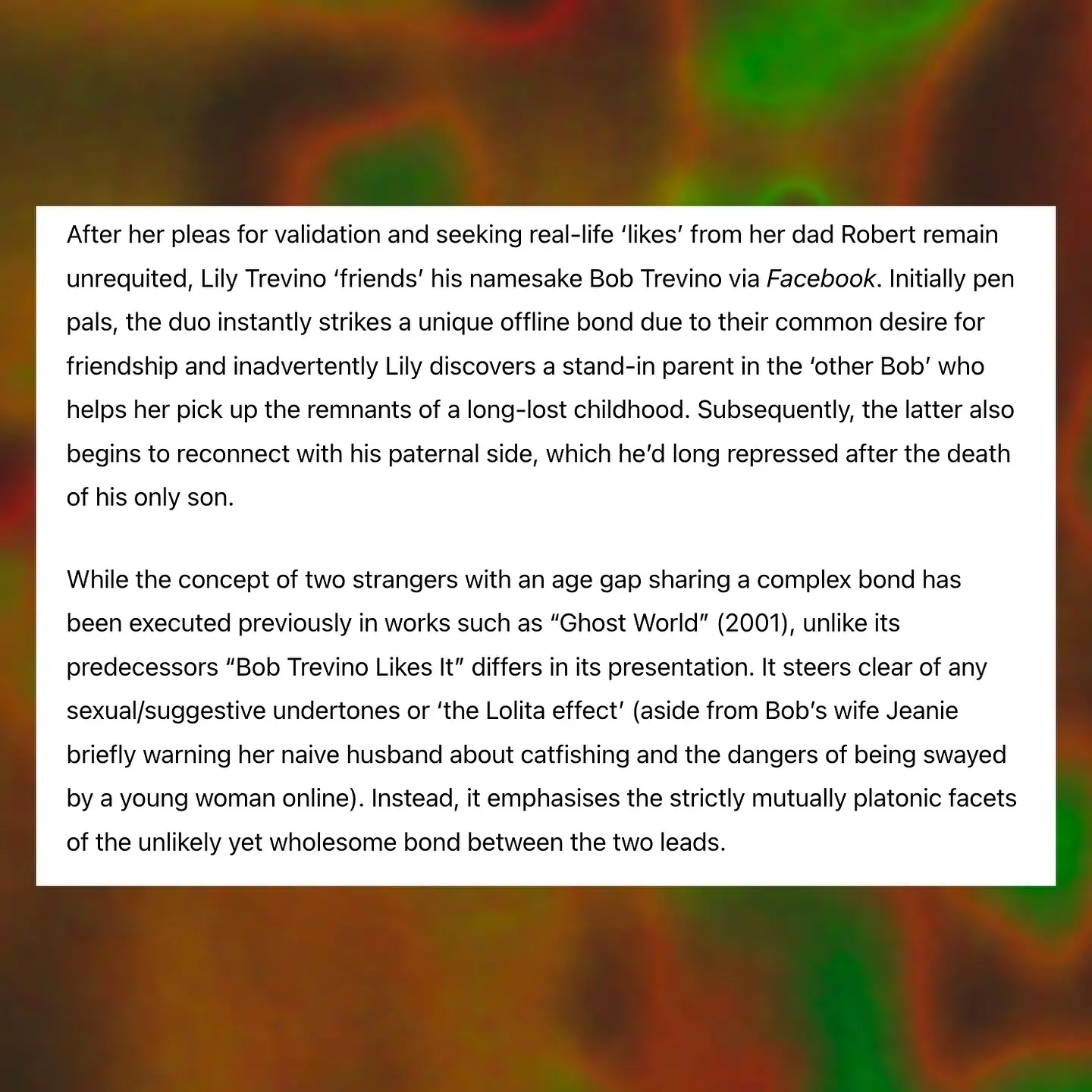 After her pleas for validation and seeking real-life ‘likes’ from her dad Robert remain unrequited, Lily Trevino ‘friends’ his namesake Bob Trevino via Facebook. Initially pen pals, the duo instantly strikes a unique offline bond due to their common desire for friendship and inadvertently Lily discovers a stand-in parent in the ‘other Bob’ who helps her pick up the remnants of a long-lost childhood. Subsequently, the latter also begins to reconnect with his paternal side, which he’d long repressed after the death of his only son.

While the concept of two strangers with an age gap sharing a complex bond has been executed previously in works such as “Ghost World” (2001), unlike its predecessors “Bob Trevino Likes It” differs in its presentation. It steers clear of any sexual/suggestive undertones or ‘the Lolita effect’ (aside from Bob’s wife Jeanie briefly warning her naive husband about catfishing and the dangers of being swayed by a young woman online). Instead, it emphasises the strictly mutually platonic facets of the unlikely yet wholesome bond between the two leads.